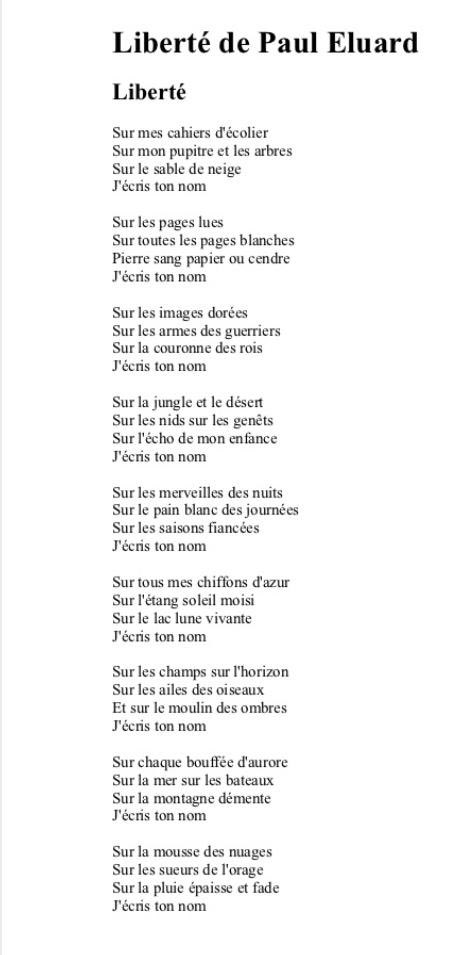 Liberté de Paul Eluard

Liberté

Sur mes cahiers d'écolier
Sur mon pupitre et les arbres
Sur le sable de neige
J'écris ton nom

Sur les pages lues
Sur toutes les pages blanches
Pierre sang papier ou cendre
J'écris ton nom

Sur les images dorées
Sur les armes des guerriers
Sur la couronne des rois
J'écris ton nom

Sur la jungle et le désert
Sur les nids sur les genêts
Sur l'écho de mon enfance
J'écris ton nom

Sur les merveilles des nuits
Sur le pain blanc des journées
Sur les saisons fiancées
J'écris ton nom

Sur tous mes chiffons d'azur
Sur l'étang soleil moisi
Sur le lac lune vivante
J'écris ton nom

Sur les champs sur l'horizon
Sur les ailes des oiseaux
Et sur le moulin des ombres
J'écris ton nom

Sur chaque bouffée d'aurore
Sur la mer sur les bateaux
Sur la montagne démente
J'écris ton nom

Sur la mousse des nuages
Sur les sueurs de l'orage
Sur la pluie épaisse et fade
J'écris ton nom